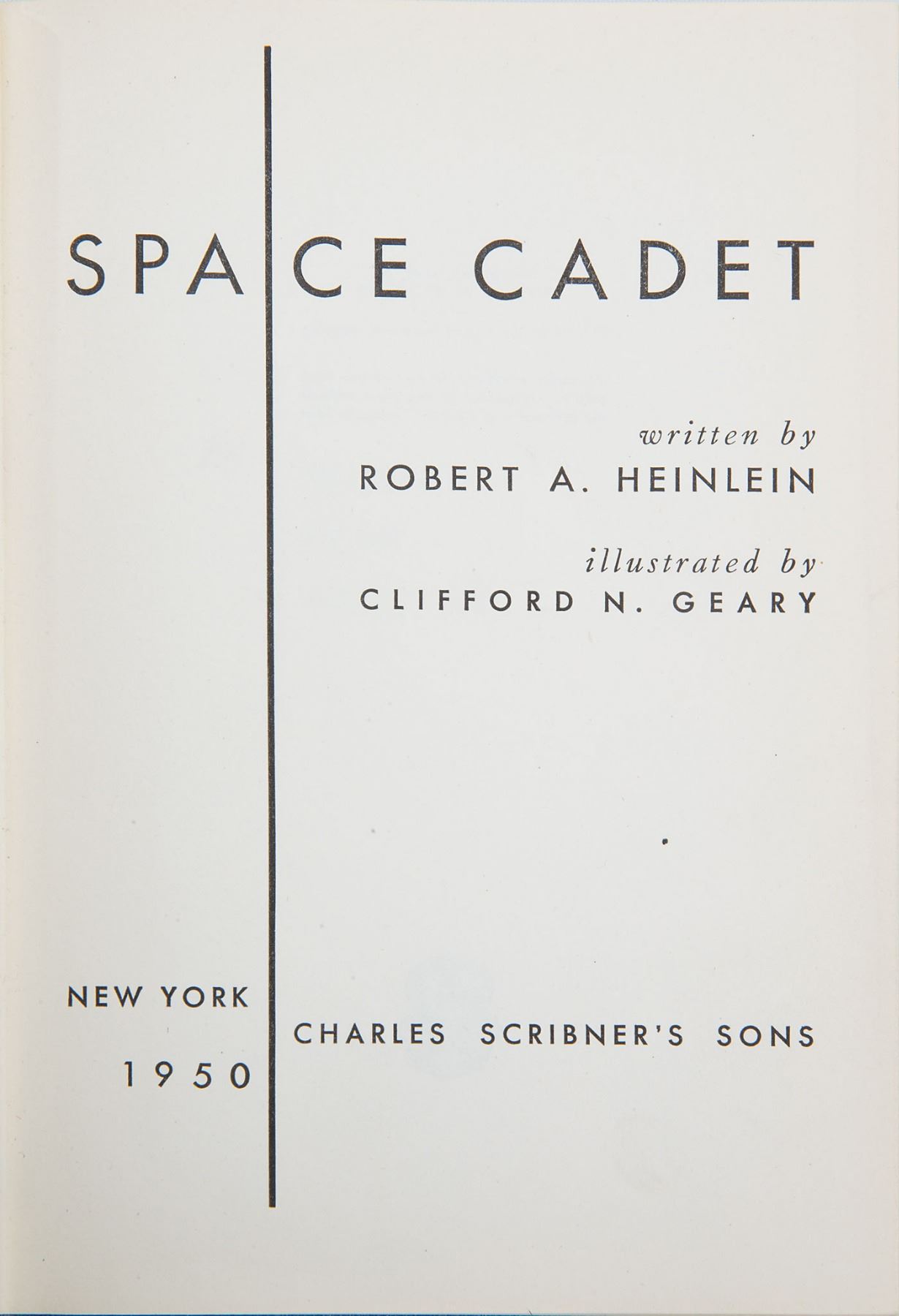 SPACE CADET

written by
ROBERT A. HEINLEIN

illustrated by
CLIFFORD N. GEARY

NEW YORK
1950

CHARLES SCRIBNER'S SONS